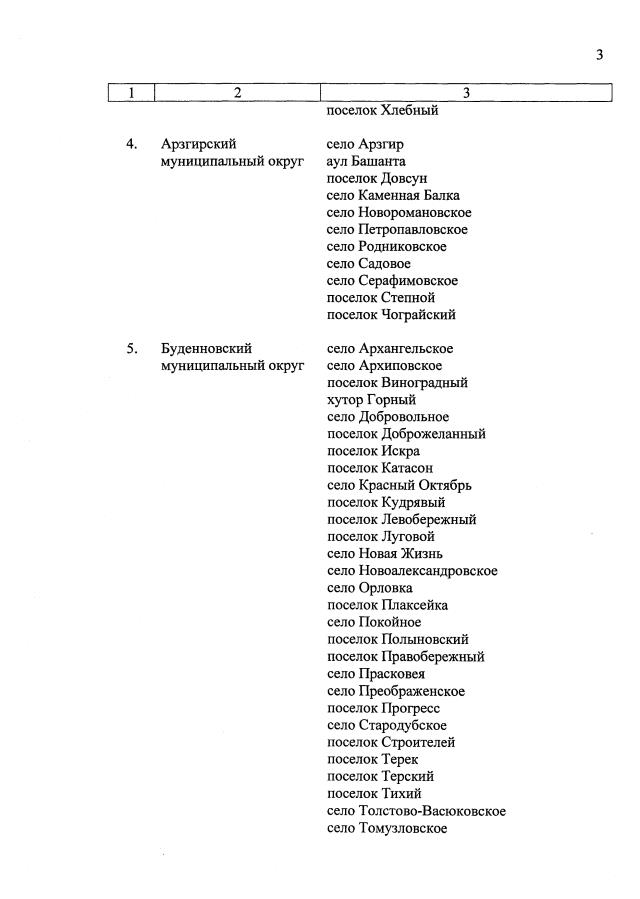 3

| 1 | 2 | 3 |
|---|---|---|
|  |  | поселок Хлебный |
| 4. | Арзгирский муниципальный округ | село Арзгир |
|  |  | аул Башанта |
|  |  | поселок Довсун |
|  |  | село Каменная Балка |
|  |  | село Новоромановское |
|  |  | село Петропавловское |
|  |  | село Родниковское |
|  |  | село Садовое |
|  |  | село Серафимовское |
|  |  | поселок Степной |
|  |  | поселок Чограйский |
| 5. | Буденновский муниципальный округ | село Архангельское |
|  |  | село Архиповское |
|  |  | поселок Виноградный |
|  |  | хутор Горный |
|  |  | село Добровольное |
|  |  | поселок Доброжеланный |
|  |  | поселок Искра |
|  |  | поселок Катасон |
|  |  | село Красный Октябрь |
|  |  | поселок Кудрявый |
|  |  | поселок Левобережный |
|  |  | поселок Луговой |
|  |  | село Новая Жизнь |
|  |  | село Новоалександровское |
|  |  | село Орловка |
|  |  | поселок Плаксейка |
|  |  | село Покойное |
|  |  | поселок Полыновский |
|  |  | поселок Правобережный |
|  |  | село Прасковея |
|  |  | село Преображенское |
|  |  | поселок Прогресс |
|  |  | село Стародубское |
|  |  | поселок Строителей |
|  |  | поселок Терек |
|  |  | поселок Терский |
|  |  | поселок Тихий |
|  |  | село Толстово-Васюковское |
|  |  | село Томузловское |